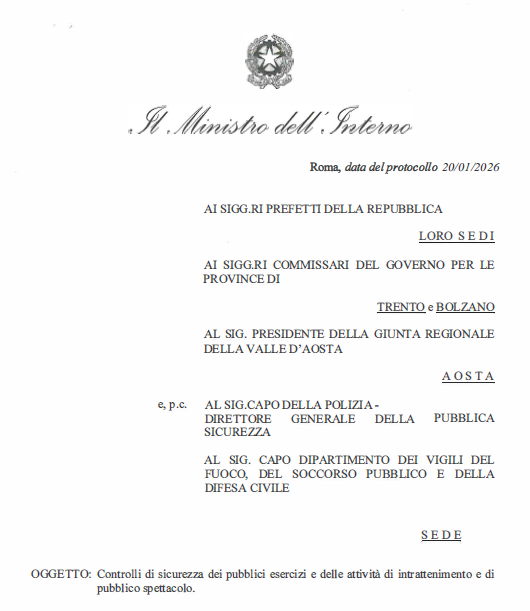 Il Ministro dell'Interno

Roma, data del protocollo 20/01/2026

AI SIGG.RI PREFETTI DELLA REPUBBLICA

LORO S E D I

AI SIGG.RI COMMISSARI DEL GOVERNO PER LE PROVINCE DI

TRENTO e BOLZANO

AL SIG. PRESIDENTE DELLA GIUNTA REGIONALE DELLA VALLE D'AOSTA

A O S T A

e, p.c. AL SIG.CAPO DELLA POLIZIA - DIRETTORE GENERALE DELLA PUBBLICA SICUREZZA

AL SIG. CAPO DIPARTIMENTO DEI VIGILI DEL FUOCO, DEL SOCCORSO PUBBLICO E DELLA DIFESA CIVILE

S E D E

OGGETTO: Controlli di sicurezza dei pubblici esercizi e delle attività di intrattenimento e di pubblico spettacolo.